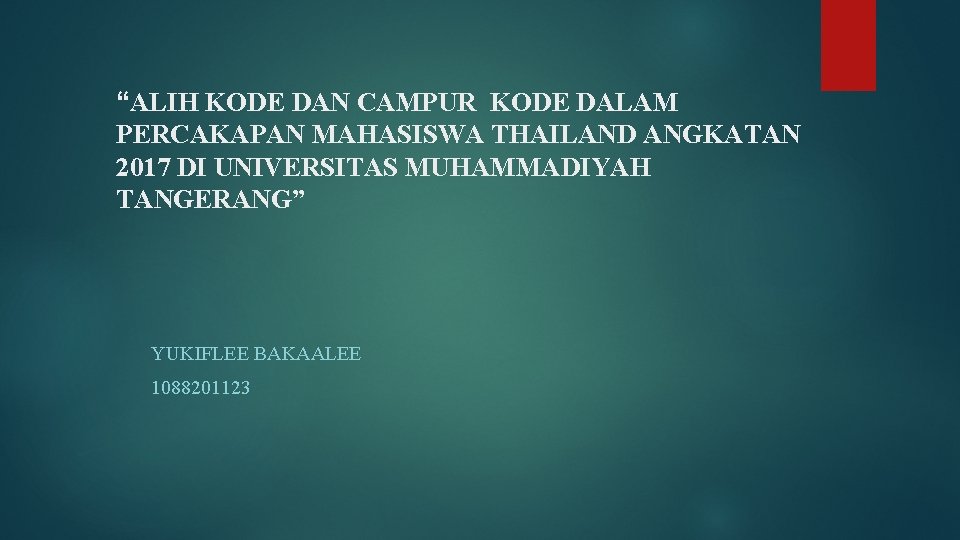 “ALIH KODE DAN CAMPUR KODE DALAM PERCAKAPAN MAHASISWA THAILAND ANGKATAN 2017 DI UNIVERSITAS MUHAMMADIYAH TANGERANG”

YUKIFLEE BAKAALEE

1088201123